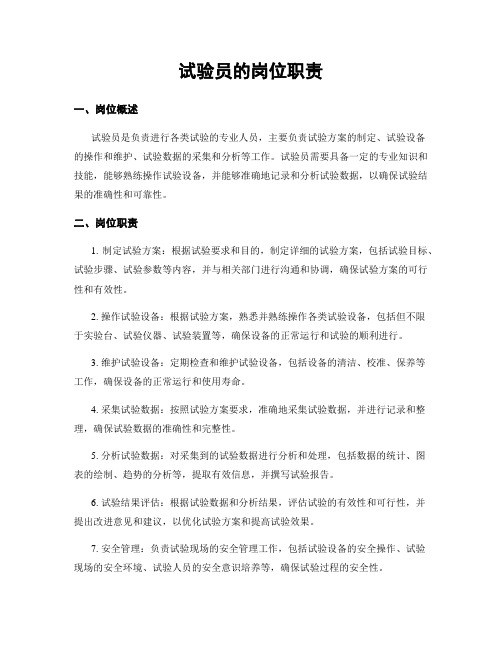 试验员的岗位职责

一、岗位概述

试验员是负责进行各类试验的专业人员，主要负责试验方案的制定、试验设备的操作和维护、试验数据的采集和分析等工作。试验员需要具备一定的专业知识和技能，能够熟练操作试验设备，并能够准确地记录和分析试验数据，以确保试验结果的准确性和可靠性。

二、岗位职责

1. 制定试验方案：根据试验要求和目的，制定详细的试验方案，包括试验目标、试验步骤、试验参数等内容，并与相关部门进行沟通和协调，确保试验方案的可行性和有效性。

2. 操作试验设备：根据试验方案，熟悉并熟练操作各类试验设备，包括但不限于实验台、试验仪器、试验装置等，确保设备的正常运行和试验的顺利进行。

3. 维护试验设备：定期检查和维护试验设备，包括设备的清洁、校准、保养等工作，确保设备的正常运行和使用寿命。

4. 采集试验数据：按照试验方案要求，准确地采集试验数据，并进行记录和整理，确保试验数据的准确性和完整性。

5. 分析试验数据：对采集到的试验数据进行分析和处理，包括数据的统计、图表的绘制、趋势的分析等，提取有效信息，并撰写试验报告。

6. 试验结果评估：根据试验数据和分析结果，评估试验的有效性和可行性，并提出改进意见和建议，以优化试验方案和提高试验效果。

7. 安全管理：负责试验现场的安全管理工作，包括试验设备的安全操作、试验现场的安全环境、试验人员的安全意识培养等，确保试验过程的安全性。